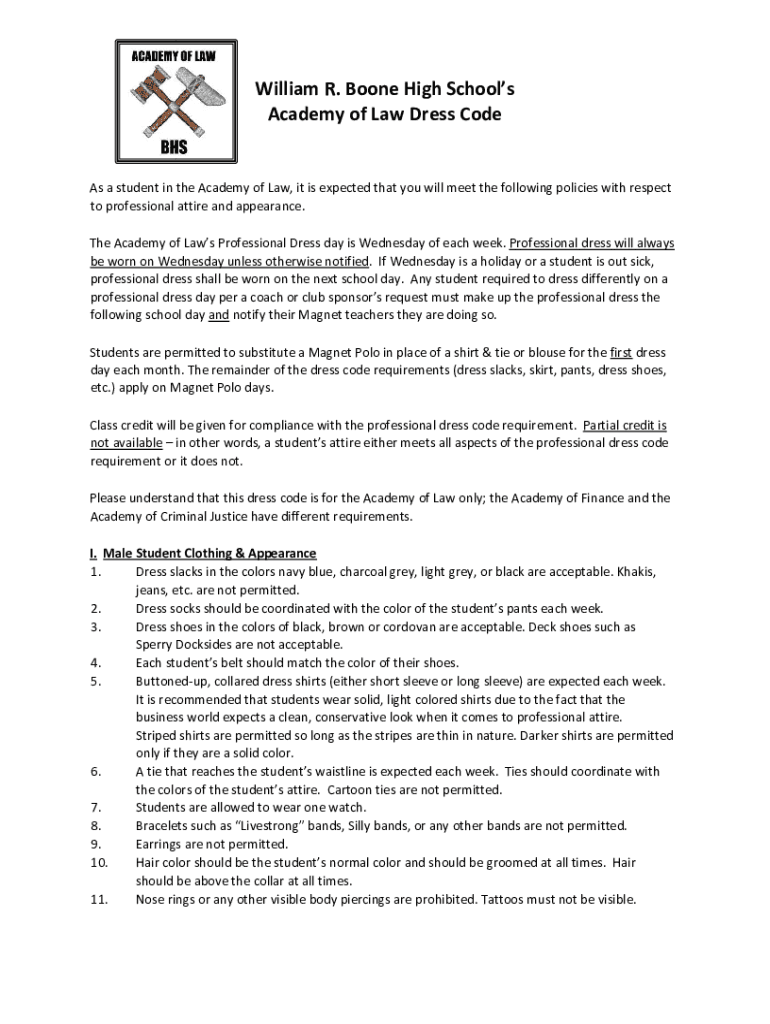 ACADEMY OF LAW
BHS

William R. Boone High School's
Academy of Law Dress Code

As a student in the Academy of Law, it is expected that you will meet the following policies with respect to professional attire and appearance.

The Academy of Law's Professional Dress day is Wednesday of each week. Professional dress will always be worn on Wednesday unless otherwise notified. If Wednesday is a holiday or a student is out sick, professional dress shall be worn on the next school day. Any student required to dress differently on a professional dress day per a coach or club sponsor's request must make up the professional dress the following school day and notify their Magnet teachers they are doing so.

Students are permitted to substitute a Magnet Polo in place of a shirt & tie or blouse for the first dress day each month. The remainder of the dress code requirements (dress slacks, skirt, pants, dress shoes, etc.) apply on Magnet Polo days.

Class credit will be given for compliance with the professional dress code requirement. Partial credit is not available – in other words, a student's attire either meets all aspects of the professional dress code requirement or it does not.

Please understand that this dress code is for the Academy of Law only; the Academy of Finance and the Academy of Criminal Justice have different requirements.

I. Male Student Clothing & Appearance
1. Dress slacks in the colors navy blue, charcoal grey, light grey, or black are acceptable. Khakis, jeans, etc. are not permitted.
2. Dress socks should be coordinated with the color of the student's pants each week.
3. Dress shoes in the colors of black, brown or cordovan are acceptable. Deck shoes such as Sperry Docksides are not acceptable.
4. Each student's belt should match the color of their shoes.
5. Buttoned-up, collared dress shirts (either short sleeve or long sleeve) are expected each week. It is recommended that students wear solid, light colored shirts due to the fact that the business world expects a clean, conservative look when it comes to professional attire. Striped shirts are permitted so long as the stripes are thin in nature. Darker shirts are permitted only if they are a solid color.
6. A tie that reaches the student's waistline is expected each week. Ties should coordinate with the colors of the student's attire. Cartoon ties are not permitted.
7. Students are allowed to wear one watch.
8. Bracelets such as "Livestrong" bands, Silly bands, or any other bands are not permitted.
9. Earrings are not permitted.
10. Hair color should be the student's normal color and should be groomed at all times. Hair should be above the collar at all times.
11. Nose rings or any other visible body piercings are prohibited. Tattoos must not be visible.